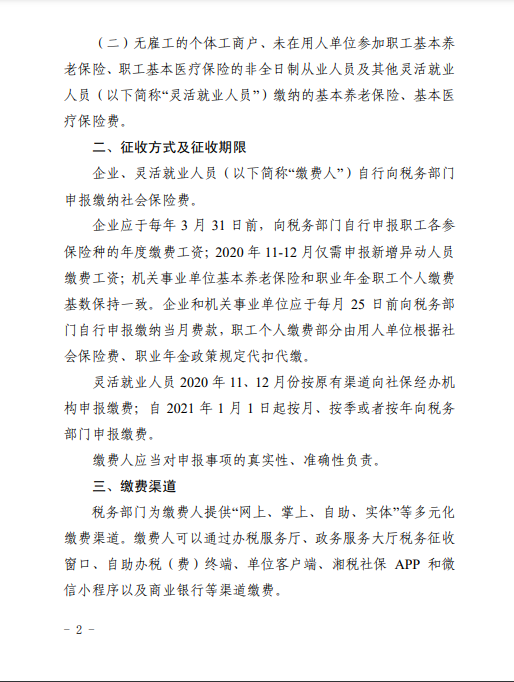 （二）无雇工的个体工商户、未在用人单位参加职工基本养老保险、职工基本医疗保险的非全日制从业人员及其他灵活就业人员（以下简称“灵活就业人员”）缴纳的基本养老保险、基本医疗保险费。

二、征收方式及征收期限

企业、灵活就业人员（以下简称“缴费人”）自行向税务部门申报缴纳社会保险费。

企业应于每年 3 月 31 日前，向税务部门自行申报职工各参保险种的年度缴费工资；2020 年 11-12 月仅需申报新增异动人员缴费工资；机关事业单位基本养老保险和职业年金职工个人缴费基数保持一致。企业和机关事业单位应于每月 25 日前向税务部门自行申报缴纳当月费款，职工个人缴费部分由用人单位根据社会保险费、职业年金政策规定代扣代缴。

灵活就业人员 2020 年 11、12 月份按原有渠道向社保经办机构申报缴费；自 2021 年 1 月 1 日起按月、按季或者按年向税务部门申报缴费。

缴费人应当对申报事项的真实性、准确性负责。

三、缴费渠道

税务部门为缴费人提供“网上、掌上、自助、实体”等多元化缴费渠道。缴费人可以通过办税服务厅、政务服务大厅税务征收窗口、自助办税（费）终端、单位客户端、湘税社保 APP 和微信小程序以及商业银行等渠道缴费。

－ 2 －